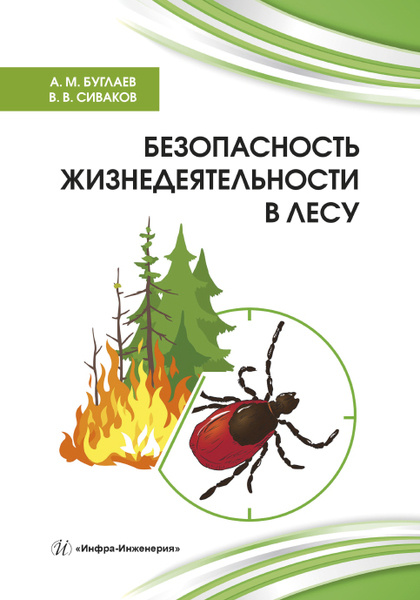 А. М. БУГЛАЕВ
В. В. СИВАКОВ

БЕЗОПАСНОСТЬ ЖИЗНЕДЕЯТЕЛЬНОСТИ В ЛЕСУ

И «Инфра-Инженерия»